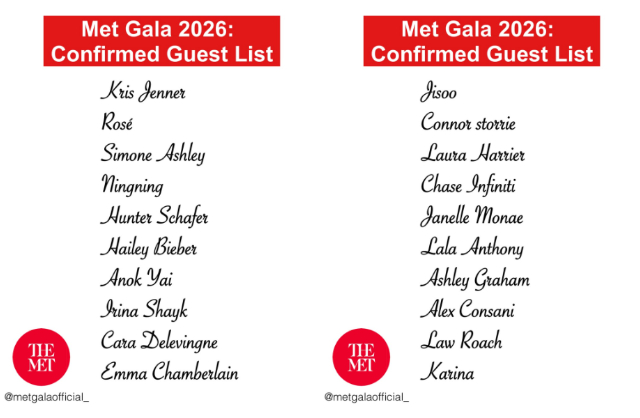 Met Gala 2026:
Confirmed Guest List

Kris Jenner
Rosé
Simone Ashley
Ningning
Hunter Schafer
Hailey Bieber
Anok Yai
Irina Shayk
Cara Delevingne
Emma Chamberlain

THE MET

@metgalaofficial_

Met Gala 2026:
Confirmed Guest List

Jisoo
Connor storrie
Laura Harrier
Chase Infiniti
Janelle Monae
Lala Anthony
Ashley Graham
Alex Consani
Law Roach
Karina

THE MET

@metgalaofficial_